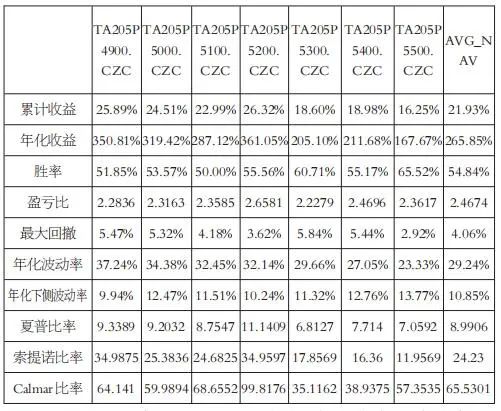 |  | TA205P4900.CZC | TA205P5000.CZC | TA205P5100.CZC | TA205P5200.CZC | TA205P5300.CZC | TA205P5400.CZC | TA205P5500.CZC | AVG_NAV |
|---|---|---|---|---|---|---|---|---|
| 累计收益 | 25.89% | 24.51% | 22.99% | 26.32% | 18.60% | 18.98% | 16.25% | 21.93% |
| 年化收益 | 350.81% | 319.42% | 287.12% | 361.05% | 205.10% | 211.68% | 167.67% | 265.85% |
| 胜率 | 51.85% | 53.57% | 50.00% | 55.56% | 60.71% | 55.17% | 65.52% | 54.84% |
| 盈亏比 | 2.2836 | 2.3163 | 2.3585 | 2.6581 | 2.2279 | 2.4696 | 2.3617 | 2.4674 |
| 最大回撤 | 5.47% | 5.32% | 4.18% | 3.62% | 5.84% | 5.44% | 2.92% | 4.06% |
| 年化波动率 | 37.24% | 34.38% | 32.45% | 32.14% | 29.66% | 27.05% | 23.33% | 29.24% |
| 年化下侧波动率 | 9.94% | 12.47% | 11.51% | 10.24% | 11.32% | 12.76% | 13.77% | 10.85% |
| 夏普比率 | 9.3389 | 9.2032 | 8.7547 | 11.1409 | 6.8127 | 7.714 | 7.0592 | 8.9906 |
| 索提诺比率 | 34.9875 | 25.3836 | 24.6825 | 34.9597 | 17.8569 | 16.36 | 11.9569 | 24.23 |
| Calmar比率 | 64.141 | 59.9894 | 68.6552 | 99.8176 | 35.1162 | 38.9375 | 57.3535 | 65.5301 |